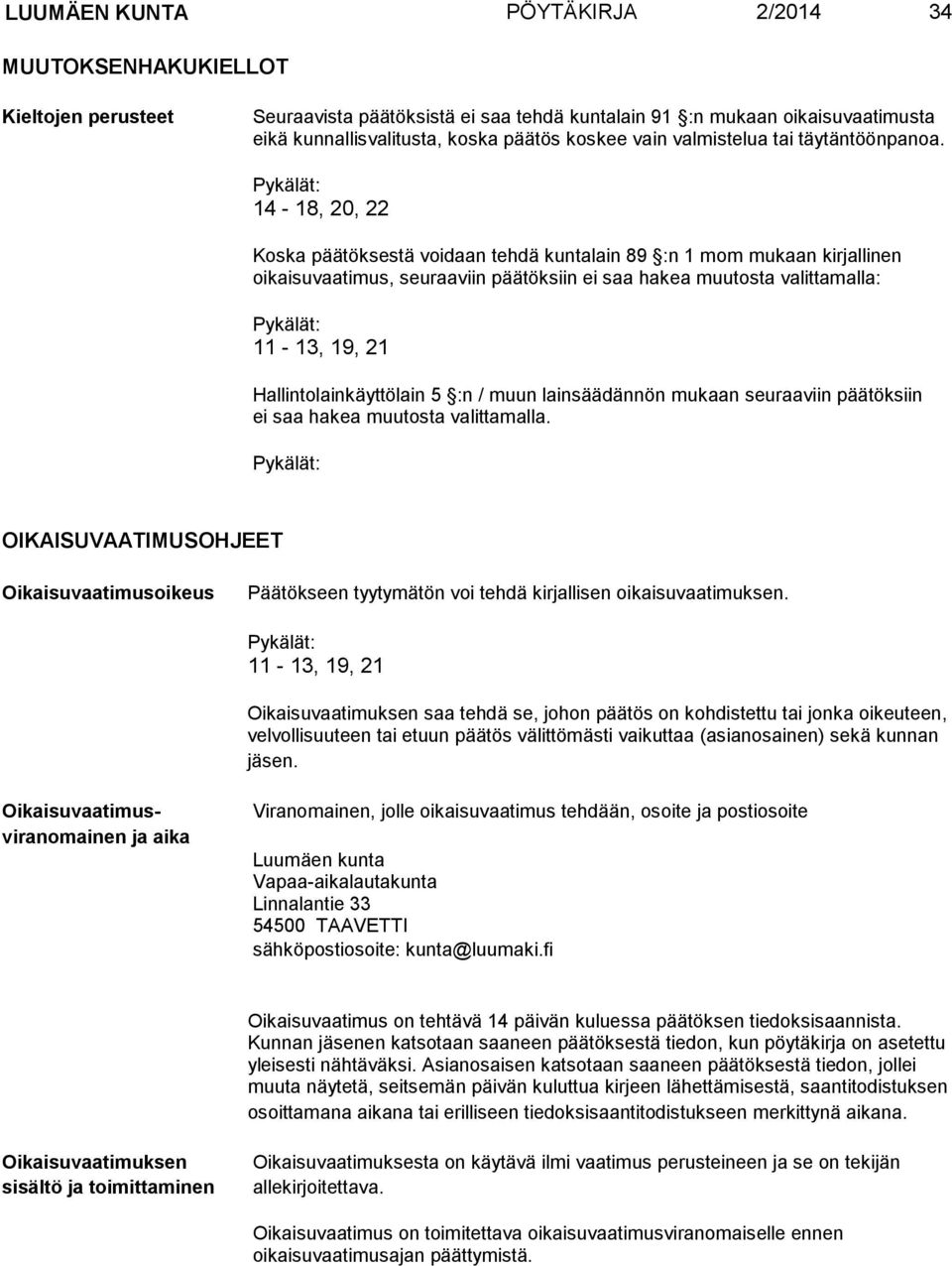 LUUMÄEN KUNTA PÖYTÄKIRJA 2/2014 34

MUUTOKSENHAKUKIELLOT

Kieltojen perusteet

Seuraavista päätöksistä ei saa tehdä kuntalain 91 §:n mukaan oikaisuvaatimusta eikä kunnallisvalitusta, koska päätös koskee vain valmistelua tai täytäntöönpanoa.

Pykälät:
14 - 18, 20, 22

Koska päätöksestä voidaan tehdä kuntalain 89 §:n 1 mom mukaan kirjallinen oikaisuvaatimus, seuraaviin päätöksiin ei saa hakea muutosta valittamalla:

Pykälät:
11 - 13, 19, 21

Hallintolainkäyttölain 5 §:n / muun lainsäädännön mukaan seuraaviin päätöksiin ei saa hakea muutosta valittamalla.

Pykälät:

OIKAISUVAATIMUSOHJEET

Oikaisuvaatimusoikeus

Päätökseen tyytymätön voi tehdä kirjallisen oikaisuvaatimuksen.

Pykälät:
11 - 13, 19, 21

Oikaisuvaatimuksen saa tehdä se, johon päätös on kohdistettu tai jonka oikeuteen, velvollisuuteen tai etuun päätös välittömästi vaikuttaa (asianosainen) sekä kunnan jäsen.

Oikaisuvaatimusviranomainen ja aika

Viranomainen, jolle oikaisuvaatimus tehdään, osoite ja postiosoite

Luumäen kunta
Vapaa-aikalautakunta
Linnalantie 33
54500 TAAVETTI
sähköpostiosoite: kunta@luumaki.fi

Oikaisuvaatimus on tehtävä 14 päivän kuluessa päätöksen tiedoksisaannista. Kunnan jäsenen katsotaan saaneen päätöksestä tiedon, kun pöytäkirja on asetettu yleisesti nähtäväksi. Asianosaisen katsotaan saaneen päätöksestä tiedon, jollei muuta näytetä, seitsemän päivän kuluttua kirjeen lähettämisestä, saantitodistuksen osoittamana aikana tai erilliseen tiedoksisaantitodistukseen merkittynä aikana.

Oikaisuvaatimuksen sisältö ja toimittaminen

Oikaisuvaatimuksesta on käytävä ilmi vaatimus perusteineen ja se on tekijän allekirjoitettava.

Oikaisuvaatimus on toimitettava oikaisuvaatimusviranomaiselle ennen oikaisuvaatimusajan päättymistä.